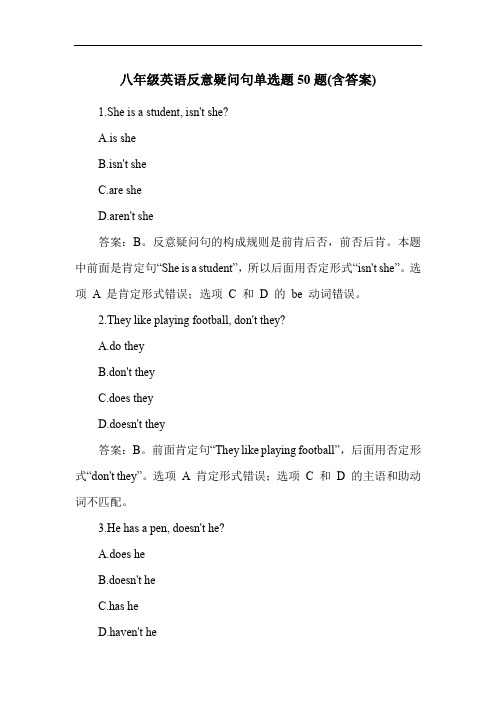 八年级英语反意疑问句单选题 50 题(含答案)

1.She is a student, isn't she?

A.is she

B.isn't she

C.are she

D.aren't she

答案：B。反意疑问句的构成规则是前肯后否，前否后肯。本题中前面是肯定句“She is a student”，所以后面用否定形式“isn't she”。选项 A 是肯定形式错误；选项 C 和 D 的 be 动词错误。

2.They like playing football, don't they?

A.do they

B.don't they

C.does they

D.doesn't they

答案：B。前面肯定句“They like playing football”，后面用否定形式“don't they”。选项 A 肯定形式错误；选项 C 和 D 的主语和助动词不匹配。

3.He has a pen, doesn't he?

A.does he

B.doesn't he

C.has he

D.haven't he